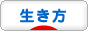 生き方